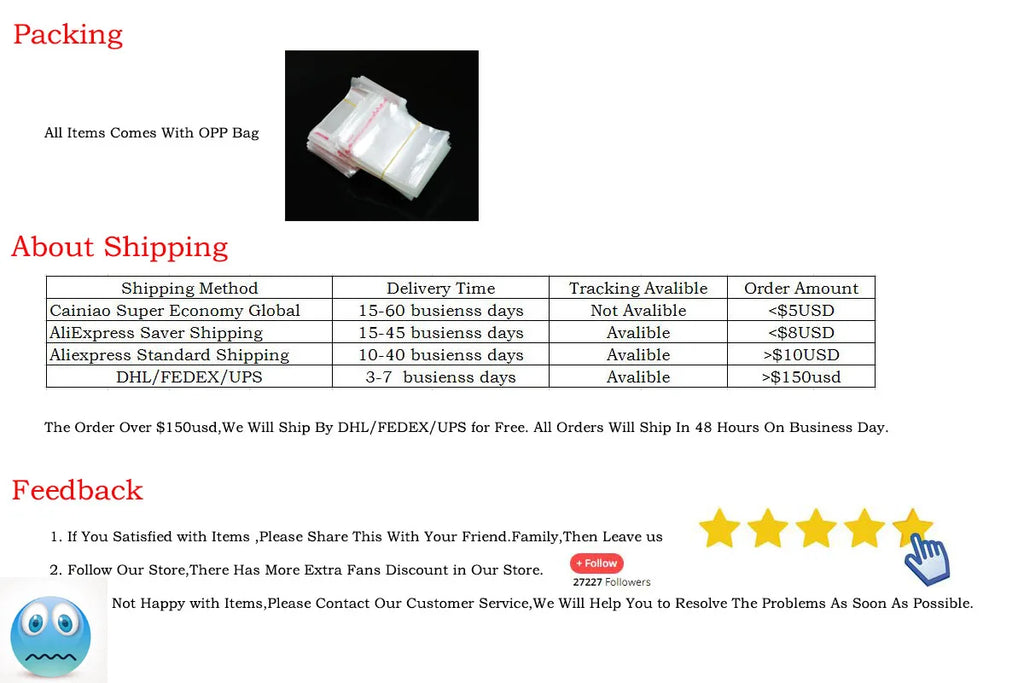 Packing

All Items Comes With OPP Bag

About Shipping

| Shipping Method | Delivery Time | Tracking Avalible | Order Amount |
|---|---|---|---|
| Cainiao Super Economy Global | 15-60 busienss days | Not Avalible | <$5USD |
| AliExpress Saver Shipping | 15-45 busienss days | Avalible | <$8USD |
| Aliexpress Standard Shipping | 10-40 busienss days | Avalible | >$10USD |
| DHL/FEDEX/UPS | 3-7 busienss days | Avalible | >$150usd |

The Order Over $150usd,We Will Ship By DHL/FEDEX/UPS for Free. All Orders Will Ship In 48 Hours On Business Day.

Feedback

1. If You Satisfied with Items ,Please Share This With Your Friend.Family,Then Leave us

2. Follow Our Store,There Has More Extra Fans Discount in Our Store.

+ Follow
27227 Followers

Not Happy with Items,Please Contact Our Customer Service,We Will Help You to Resolve The Problems As Soon As Possible.